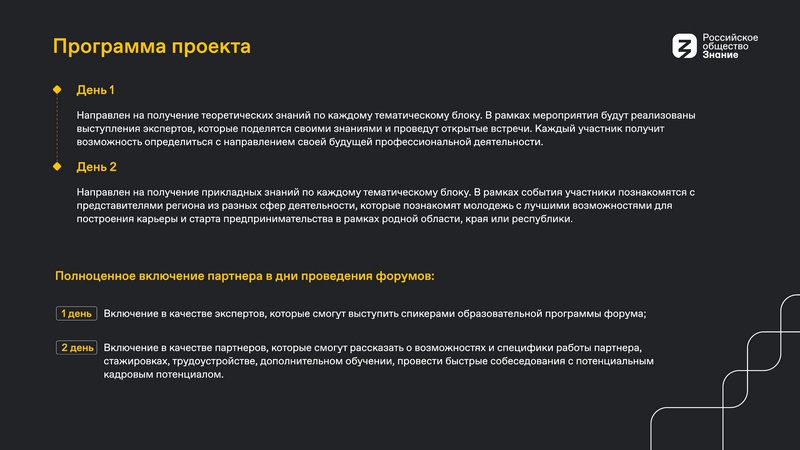 Программа проекта

Российское общество Знание

День 1

Направлен на получение теоретических знаний по каждому тематическому блоку. В рамках мероприятия будут реализованы выступления экспертов, которые поделятся своими знаниями и проведут открытые встречи. Каждый участник получит возможность определиться с направлением своей будущей профессиональной деятельности.

День 2

Направлен на получение прикладных знаний по каждому тематическому блоку. В рамках события участники познакомятся с представителями региона из разных сфер деятельности, которые познакомят молодежь с лучшими возможностями для построения карьеры и старта предпринимательства в рамках родной области, края или республики.

Полноценное включение партнера в дни проведения форумов:

1 день Включение в качестве экспертов, которые смогут выступить спикерами образовательной программы форума;

2 день Включение в качестве партнеров, которые смогут рассказать о возможностях и специфики работы партнера, стажировках, трудоустройстве, дополнительном обучении, провести быстрые собеседования с потенциальным кадровым потенциалом.